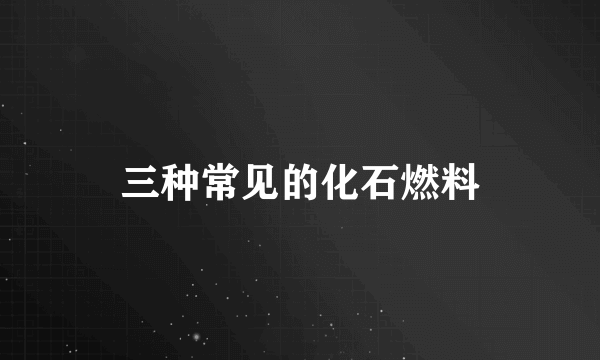 三种常见的化石燃料